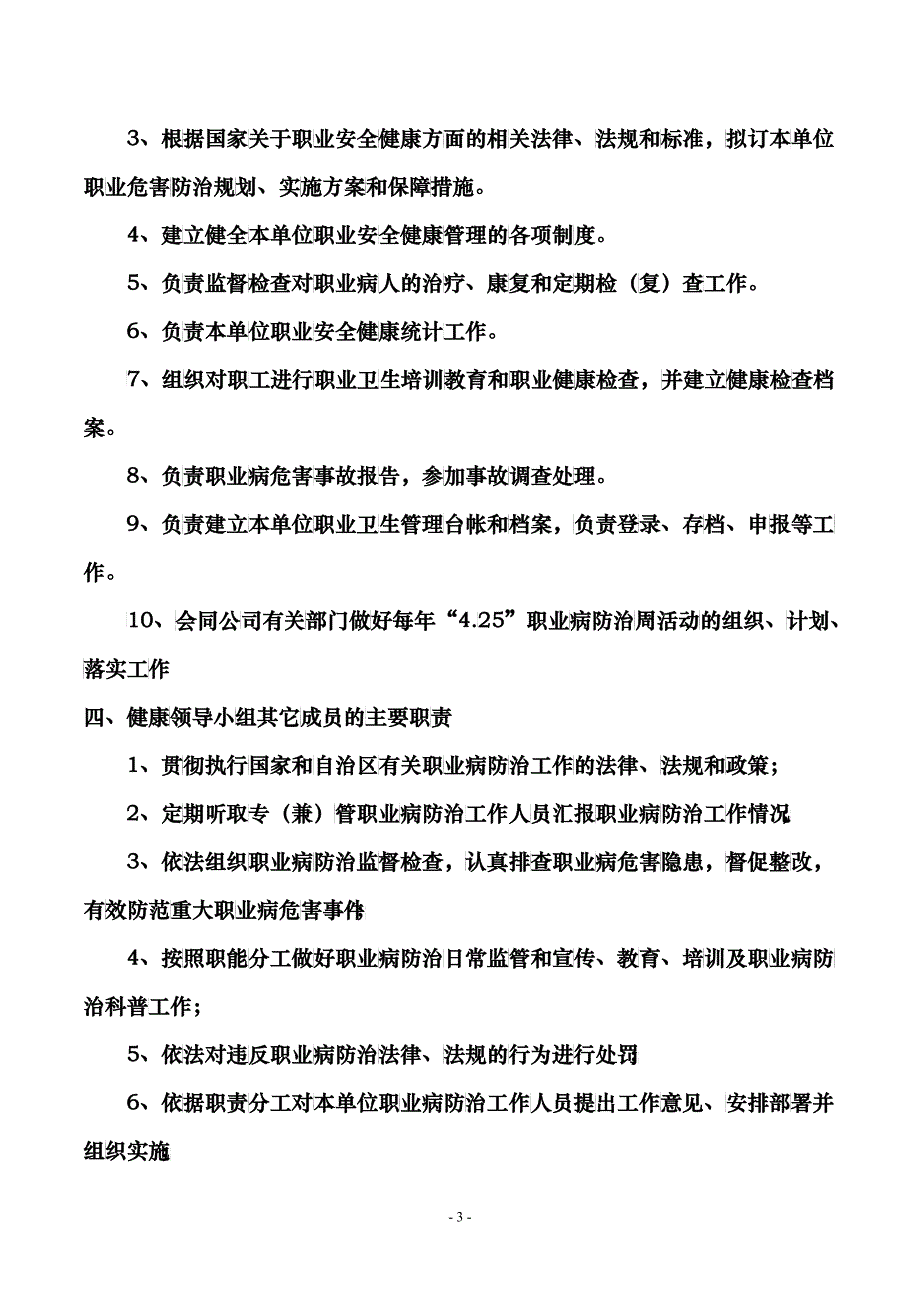 3、根据国家关于职业安全健康方面的相关法律、法规和标准，拟订本单位职业危害防治规划、实施方案和保障措施。

4、建立健全本单位职业安全健康管理的各项制度。

5、负责监督检查对职业病人的治疗、康复和定期检（复）查工作。

6、负责本单位职业安全健康统计工作。

7、组织对职工进行职业卫生培训教育和职业健康检查，并建立健康检查档案。

8、负责职业病危害事故报告，参加事故调查处理。

9、负责建立本单位职业卫生管理台帐和档案，负责登录、存档、申报等工作。

10、会同公司有关部门做好每年“4.25”职业病防治周活动的组织、计划、落实工作

四、健康领导小组其它成员的主要职责

1、贯彻执行国家和自治区有关职业病防治工作的法律、法规和政策；

2、定期听取专（兼）管职业病防治工作人员汇报职业病防治工作情况

3、依法组织职业病防治监督检查，认真排查职业病危害隐患，督促整改，有效防范重大职业病危害事件

4、按照职能分工做好职业病防治日常监管和宣传、教育、培训及职业病防治科普工作；

5、依法对违反职业病防治法律、法规的行为进行处罚

6、依据职责分工对本单位职业病防治工作人员提出工作意见、安排部署并组织实施

- 3 -